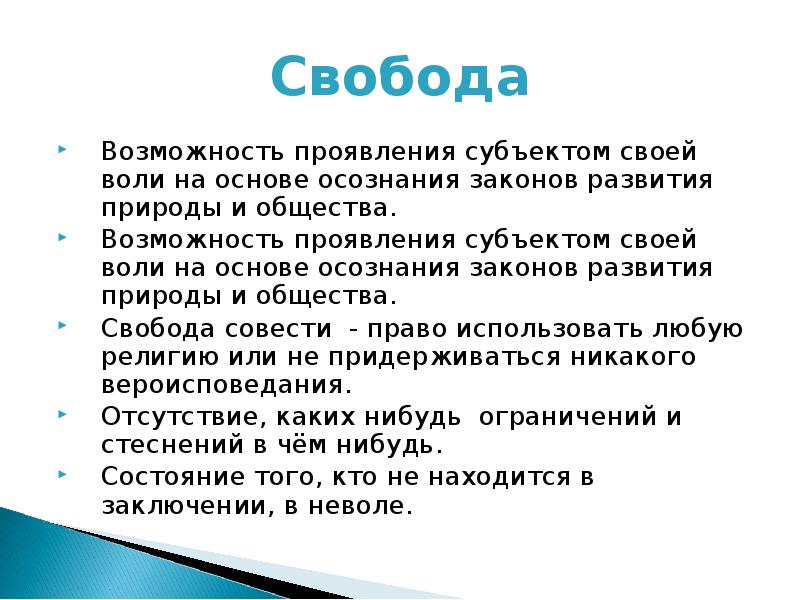 Свобода

Возможность проявления субъектом своей воли на основе осознания законов развития природы и общества.

Возможность проявления субъектом своей воли на основе осознания законов развития природы и общества.

Свобода совести - право использовать любую религию или не придерживаться никакого вероисповедания.

Отсутствие, каких нибудь ограничений и стеснений в чём нибудь.

Состояние того, кто не находится в заключении, в неволе.